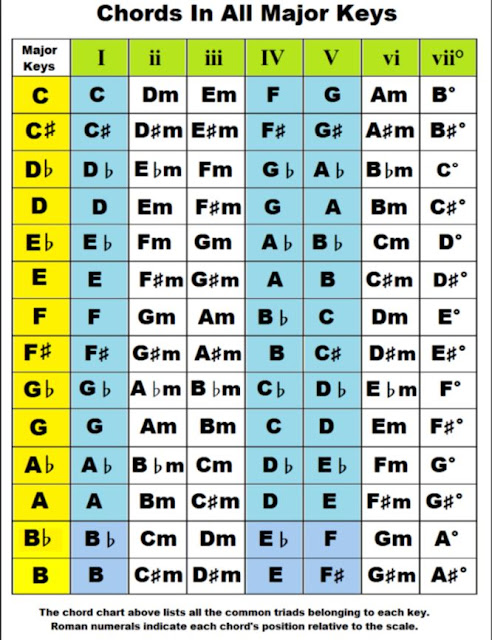 Chords In All Major Keys

| Major Keys | I | ii | iii | IV | V | vi | vii° |
|---|---|---|---|---|---|---|---|
| C | C | Dm | Em | F | G | Am | B° |
| C♯ | C♯ | D♯m | E♯m | F♯ | G♯ | A♯m | B♯° |
| D♭ | D♭ | E♭m | Fm | G♭ | A♭ | B♭m | C° |
| D | D | Em | F♯m | G | A | Bm | C♯° |
| E♭ | E♭ | Fm | Gm | A♭ | B♭ | Cm | D° |
| E | E | F♯m | G♯m | A | B | C♯m | D♯° |
| F | F | Gm | Am | B♭ | C | Dm | E° |
| F♯ | F♯ | G♯m | A♯m | B | C♯ | D♯m | E♯° |
| G♭ | G♭ | A♭m | B♭m | C♭ | D♭ | E♭m | F° |
| G | G | Am | Bm | C | D | Em | F♯° |
| A♭ | A♭ | B♭m | Cm | D♭ | E♭ | Fm | G° |
| A | A | Bm | C♯m | D | E | F♯m | G♯° |
| B♭ | B♭ | Cm | Dm | E♭ | F | Gm | A° |
| B | B | C♯m | D♯m | E | F♯ | G♯m | A♯° |

The chord chart above lists all the common triads belonging to each key. Roman numerals indicate each chord's position relative to the scale.